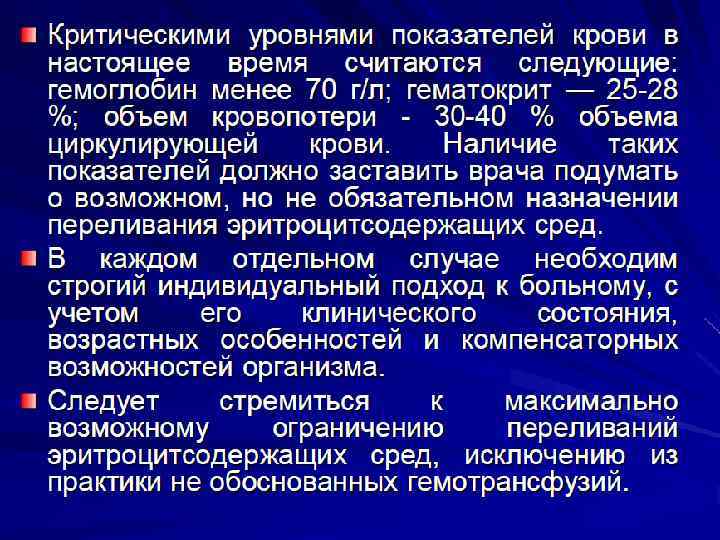 • Критическими уровнями показателей крови в настоящее время считаются следующие: гемоглобин менее 70 г/л; гематокрит — 25-28 %; объем кровопотери - 30-40 % объема циркулирующей крови. Наличие таких показателей должно заставить врача подумать о возможном, но не обязательном назначении переливания эритроцитсодержащих сред.

• В каждом отдельном случае необходим строгий индивидуальный подход к больному, с учетом его клинического состояния, возрастных особенностей и компенсаторных возможностей организма.

• Следует стремиться к максимально возможному ограничению переливаний эритроцитсодержащих сред, исключению из практики не обоснованных гемотрансфузий.